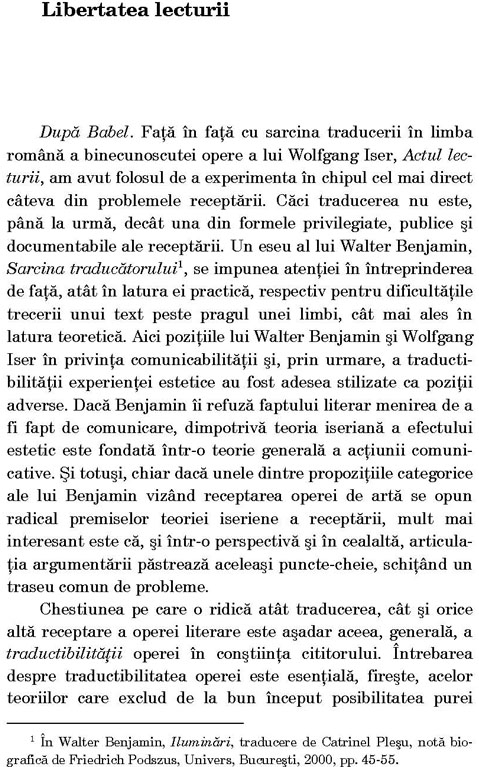 Libertatea lecturii

După Babel. Față în față cu sarcina traducerii în limba română a binecunoscutei opere a lui Wolfgang Iser, Actul lecturii, am avut folosul de a experimenta în chipul cel mai direct câteva din problemele receptării. Căci traducerea nu este, până la urmă, decât una din formele privilegiate, publice și documentabile ale receptării. Un eseu al lui Walter Benjamin, Sarcina traducătorului$^1$, se impunea atenției în întreprinderea de față, atât în latura ei practică, respectiv pentru dificultățile trecerii unui text peste pragul unei limbi, cât mai ales în latura teoretică. Aici pozițiile lui Walter Benjamin și Wolfgang Iser în privința comunicabilității și, prin urmare, a traductibilității experienței estetice au fost adesea stilizate ca poziții adverse. Dacă Benjamin îi refuză faptului literar menirea de a fi fapt de comunicare, dimpotrivă teoria iseriană a efectului estetic este fondată într-o teorie generală a acțiunii comunicative. Și totuși, chiar dacă unele dintre propozițiile categorice ale lui Benjamin vizând receptarea operei de artă se opun radical premiselor teoriei iseriene a receptării, mult mai interesant este că, și într-o perspectivă și în cealaltă, articulația argumentării păstrează aceleași puncte-cheie, schițând un traseu comun de probleme.

Chestiunea pe care o ridică atât traducerea, cât și orice altă receptare a operei literare este așadar aceea, generală, a traductibilității operei în conștiința cititorului. Întrebarea despre traductibilitatea operei este esențială, firește, acelor teoriilor care exclud de la bun început posibilitatea purei

$^1$ În Walter Benjamin, Iluminări, traducere de Catrinel Pleșu, notă biografică de Friedrich Podszus, Univers, București, 2000, pp. 45-55.